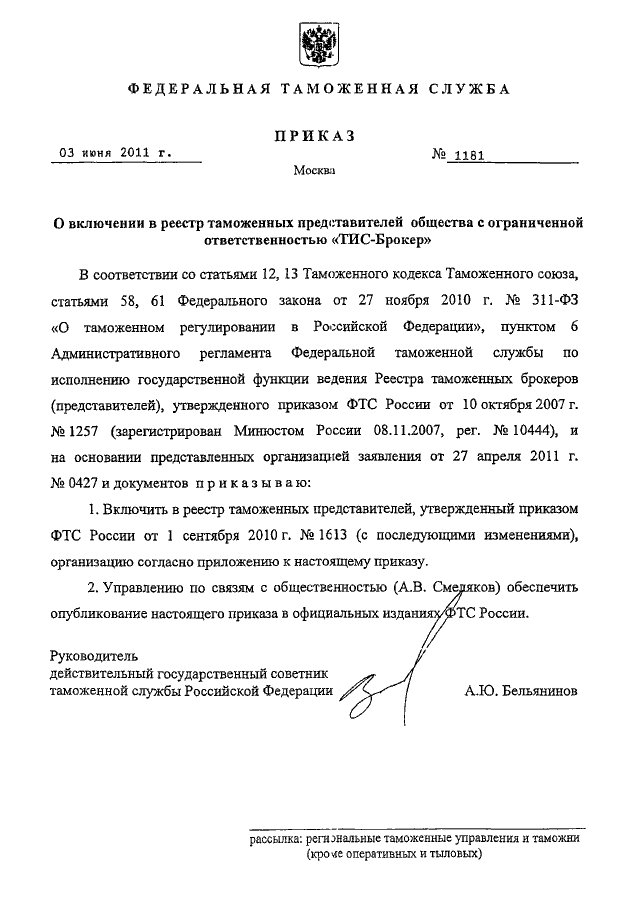 ФЕДЕРАЛЬНАЯ ТАМОЖЕННАЯ СЛУЖБА

ПРИКАЗ

03 июня 2011 г.

№ 1181

Москва

О включении в реестр таможенных представителей общества с ограниченной ответственностью «ТИС-Брокер»

В соответствии со статьями 12, 13 Таможенного кодекса Таможенного союза, статьями 58, 61 Федерального закона от 27 ноября 2010 г. № 311-ФЗ «О таможенном регулировании в Российской Федерации», пунктом 6 Административного регламента Федеральной таможенной службы по исполнению государственной функции ведения Реестра таможенных брокеров (представителей), утвержденного приказом ФТС России от 10 октября 2007 г. № 1257 (зарегистрирован Минюстом России 08.11.2007, рег. № 10444), и на основании представленных организацией заявления от 27 апреля 2011 г. № 0427 и документов приказываю:

1. Включить в реестр таможенных представителей, утвержденный приказом ФТС России от 1 сентября 2010 г. № 1613 (с последующими изменениями), организацию согласно приложению к настоящему приказу.

2. Управлению по связям с общественностью (А.В. Смеляков) обеспечить опубликование настоящего приказа в официальных изданиях ФТС России.

Руководитель
действительный государственный советник
таможенной службы Российской Федерации

А.Ю. Бельянинов

рассылка: региональные таможенные управления и таможни (кроме оперативных и тыловых)